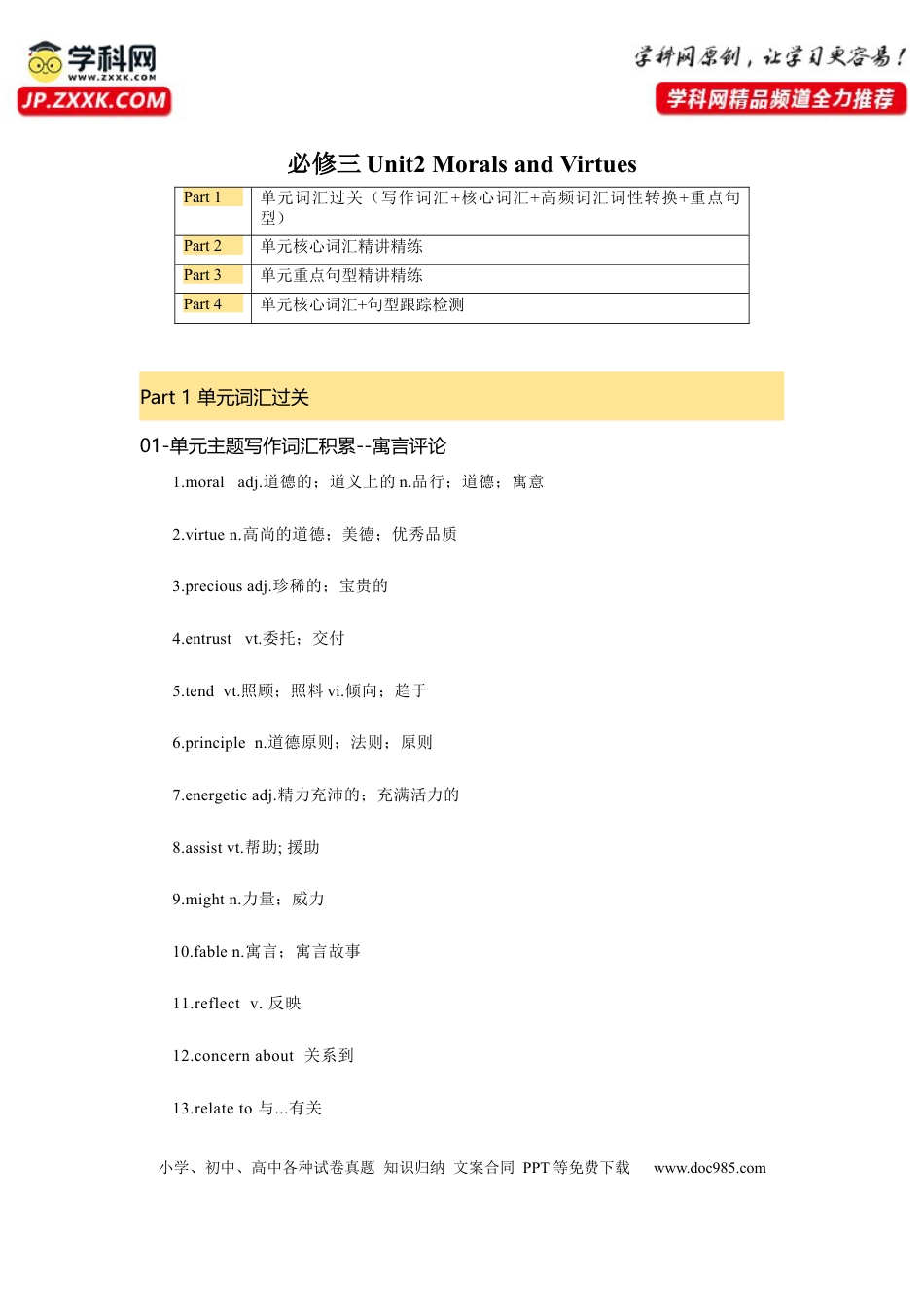 学科网
WWW.ZXXK.COM
JP.ZXXK.COM

学科网原创，让学习更容易！
学科网精品频道全力推荐

必修三 Unit2 Morals and Virtues

| Part 1 | 单元词汇过关（写作词汇+核心词汇+高频词汇词性转换+重点句型） |
|---|---|
| Part 2 | 单元核心词汇精讲精练 |
| Part 3 | 单元重点句型精讲精练 |
| Part 4 | 单元核心词汇+句型跟踪检测 |

Part 1 单元词汇过关

01-单元主题写作词汇积累--寓言评论

1.moral adj.道德的；道义上的 n.品行；道德；寓意

2.virtue n.高尚的道德；美德；优秀品质

3.precious adj.珍稀的；宝贵的

4.entrust vt.委托；交付

5.tend vt.照顾；照料 vi.倾向；趋于

6.principle n.道德原则；法则；原则

7.energetic adj.精力充沛的；充满活力的

8.assist vt.帮助; 援助

9.might n.力量；威力

10.fable n.寓言；寓言故事

11.reflect v. 反映

12.concern about 关系到

13.relate to 与...有关

小学、初中、高中各种试卷真题 知识归纳 文案合同 PPT 等免费下载 www.doc985.com